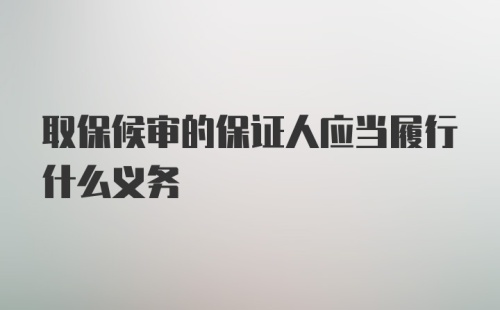 取保候审的保证人应当履行什么义务